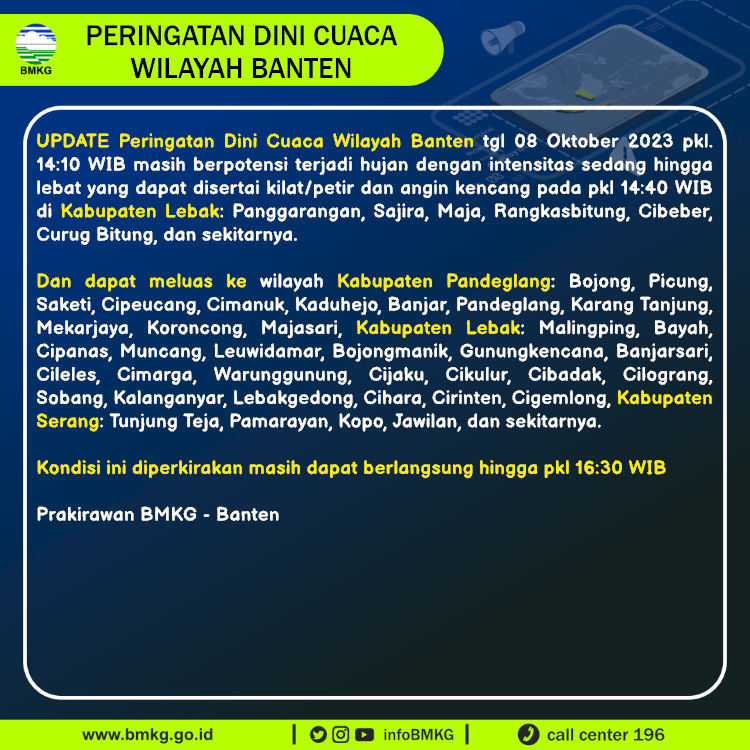 BMKG

PERINGATAN DINI CUACA
WILAYAH BANTEN

UPDATE Peringatan Dini Cuaca Wilayah Banten tgl 08 Oktober 2023 pkl. 14:10 WIB masih berpotensi terjadi hujan dengan intensitas sedang hingga lebat yang dapat disertai kilat/petir dan angin kencang pada pkl 14:40 WIB di Kabupaten Lebak: Panggarangan, Sajira, Maja, Rangkasbitung, Cibeber, Curug Bitung, dan sekitarnya.

Dan dapat meluas ke wilayah Kabupaten Pandeglang: Bojong, Picung, Saketi, Cipeucang, Cimanuk, Kaduhejo, Banjar, Pandeglang, Karang Tanjung, Mekarjaya, Koroncong, Majasari, Kabupaten Lebak: Malingping, Bayah, Cipanas, Muncang, Leuwidamar, Bojongmanik, Gunungkencana, Banjarsari, Cileles, Cimarga, Warunggunung, Cijaku, Cikulur, Cibadak, Cilograng, Sobang, Kalanganyar, Lebakgedong, Cihara, Cirinten, Cigemlong, Kabupaten Serang: Tunjung Teja, Pamarayan, Kopo, Jawilan, dan sekitarnya.

Kondisi ini diperkirakan masih dapat berlangsung hingga pkl 16:30 WIB

Prakirawan BMKG - Banten

www.bmkg.go.id | infoBMKG | call center 196